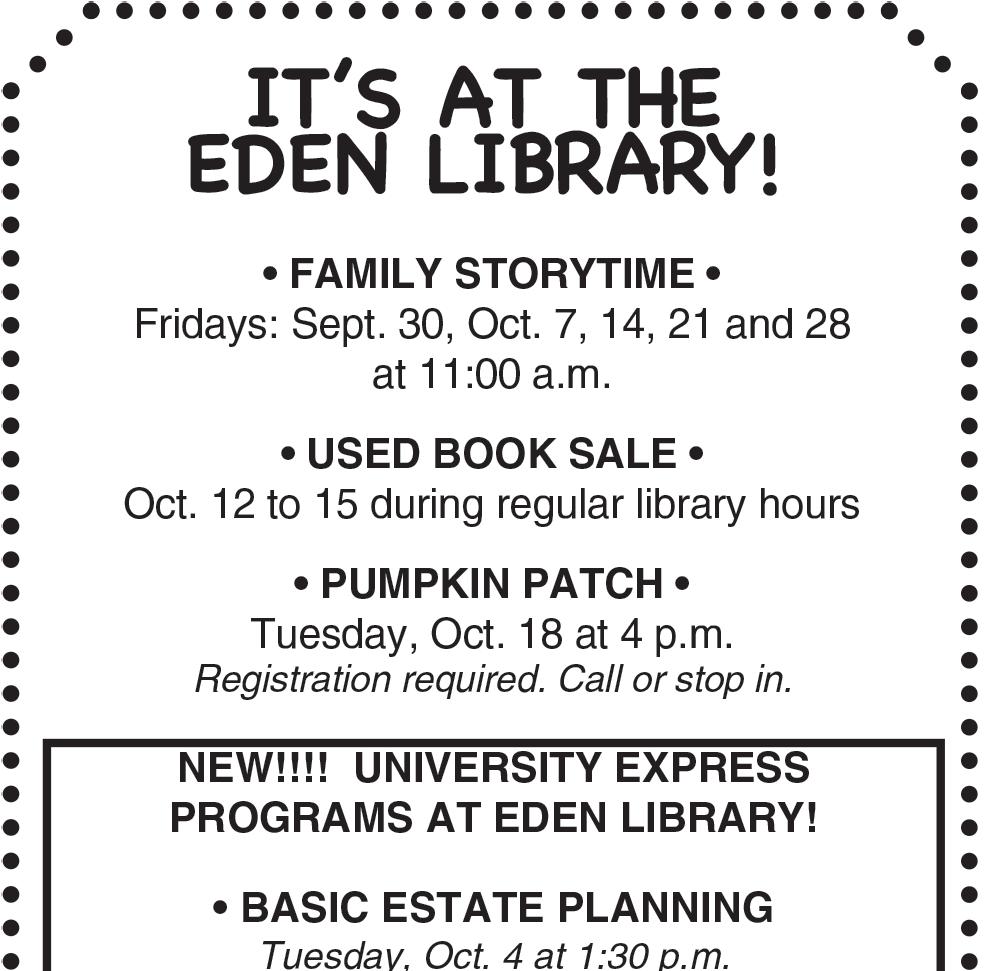 IT'S AT THE EDEN LIBRARY!

• FAMILY STORYTIME •
Fridays: Sept. 30, Oct. 7, 14, 21 and 28 at 11:00 a.m.

• USED BOOK SALE •
Oct. 12 to 15 during regular library hours

• PUMPKIN PATCH •
Tuesday, Oct. 18 at 4 p.m.
Registration required. Call or stop in.

NEW!!!! UNIVERSITY EXPRESS PROGRAMS AT EDEN LIBRARY!

• BASIC ESTATE PLANNING
Tuesday, Oct. 4 at 1:30 p.m.